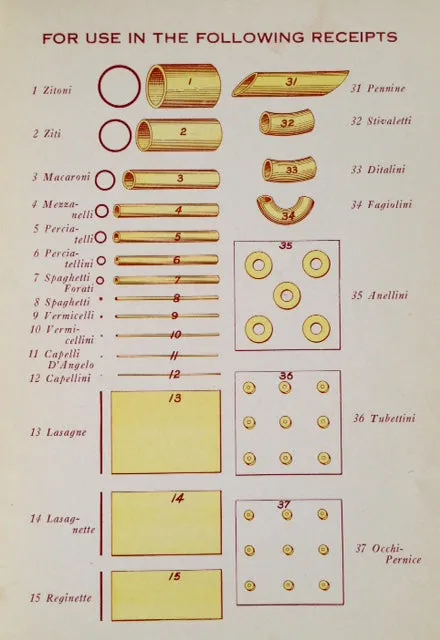 FOR USE IN THE FOLLOWING RECEIPTS

1 Zitoni
1

2 Ziti
2

3 Macaroni
3

4 Mezzanelli
4

5 Perciatelli
5

6 Perciatellini
6

7 Spaghetti Forati
7

8 Spaghetti
8

9 Vermicelli
9

10 Vermicellini
10

11 Capelli D'Angelo
11

12 Capellini
12

13 Lasagne
13

14 Lasagnette
14

15 Reginette
15

31
31 Pennine

32
32 Stivaletti

33
33 Ditalini

34
34 Fagiolini

35
35 Anellini

36
36 Tubettini

37
37 Occhi-Pernice